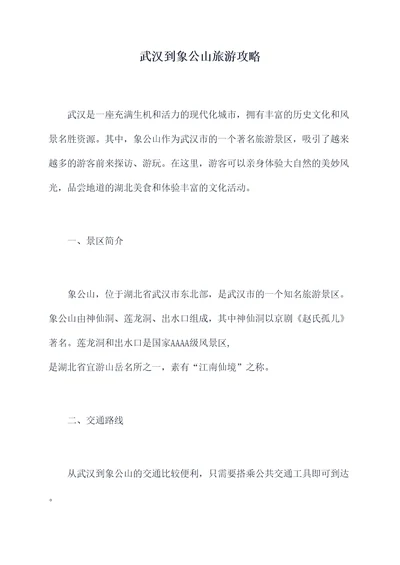 武汉到象公山旅游攻略

武汉是一座充满生机和活力的现代化城市，拥有丰富的历史文化和风景名胜资源。其中，象公山作为武汉市的一个著名旅游景区，吸引了越来越多的游客前来探访、游玩。在这里，游客可以亲身体验大自然的美妙风光，品尝地道的湖北美食和体验丰富的文化活动。

一、景区简介

象公山，位于湖北省武汉市东北部，是武汉市的一个知名旅游景区。象公山由神仙洞、莲龙洞、出水口组成，其中神仙洞以京剧《赵氏孤儿》著名。莲龙洞和出水口是国家AAAA级风景区，
是湖北省宜游山岳名所之一，素有“江南仙境”之称。

二、交通路线

从武汉到象公山的交通比较便利，只需要搭乘公共交通工具即可到达。